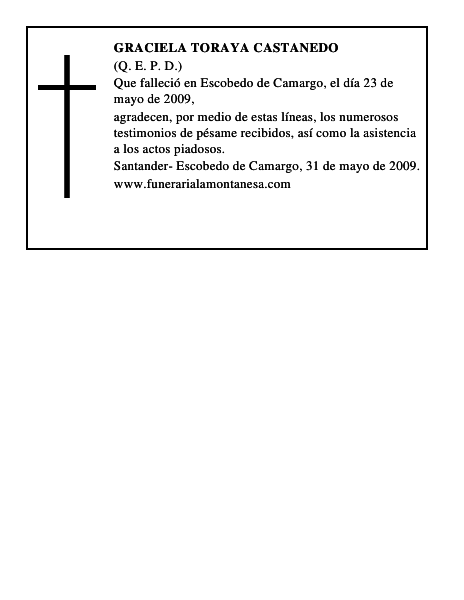 GRACIELA TORAYA CASTANEDO
(Q. E. P. D.)
Que falleció en Escobedo de Camargo, el día 23 de mayo de 2009,
agradecen, por medio de estas líneas, los numerosos testimonios de pésame recibidos, así como la asistencia a los actos piadosos.
Santander- Escobedo de Camargo, 31 de mayo de 2009.
www.funerarialamontanesa.com